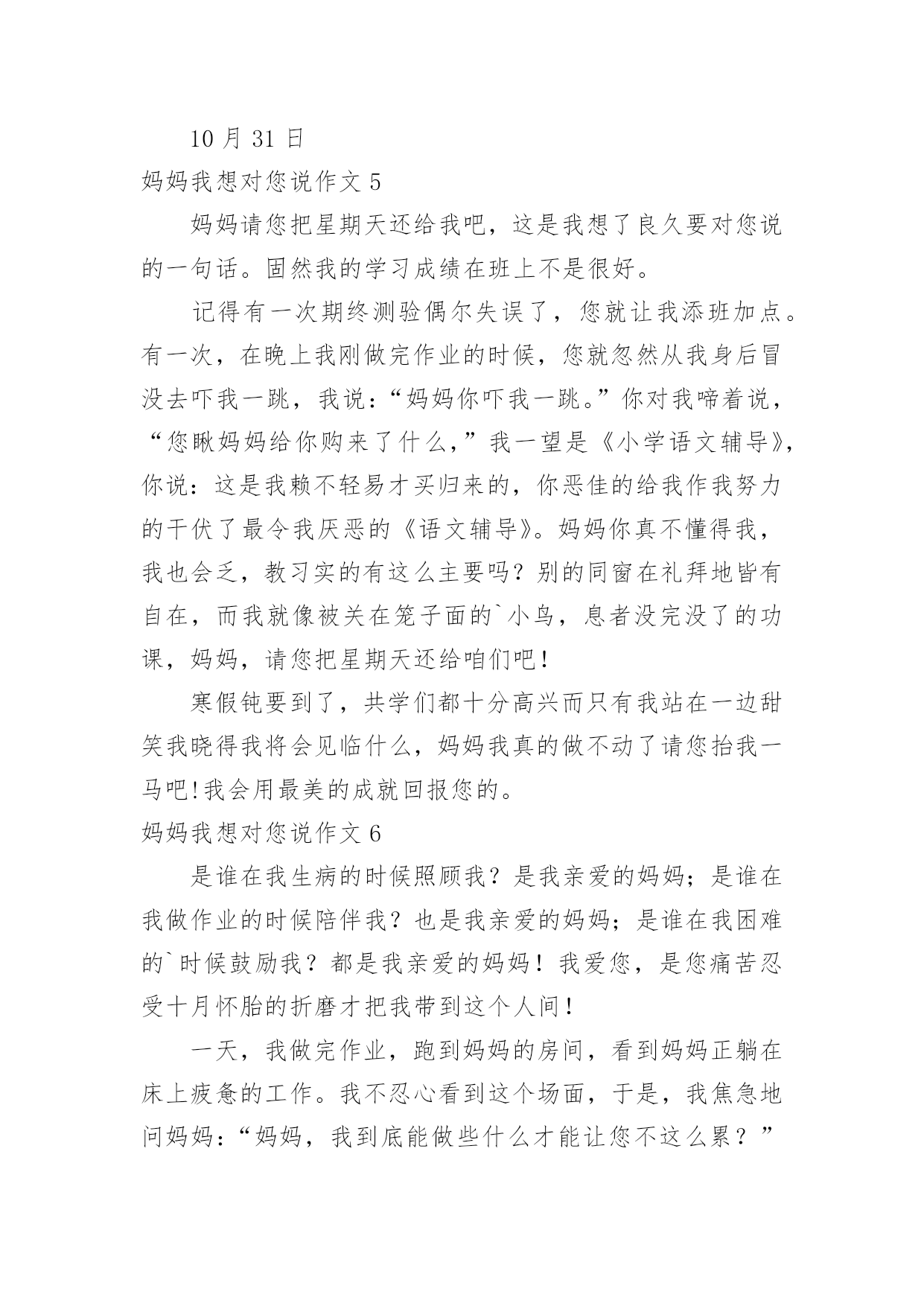 10 月 31 日

妈妈我想对您说作文 5

妈妈请您把星期天还给我吧，这是我想了良久要对您说的一句话。固然我的学习成绩在班上不是很好。

记得有一次期终测验偶尔失误了，您就让我添班加点。有一次，在晚上我刚做完作业的时候，您就忽然从我身后冒没去吓我一跳，我说：“妈妈你吓我一跳。”你对我啼着说，“您瞅妈妈给你购来了什么，”我一望是《小学语文辅导》，你说：这是我赖不轻易才买归来的，你恶佳的给我作我努力的干伏了最令我厌恶的《语文辅导》。妈妈你真不懂得我，我也会乏，教习实的有这么主要吗？别的同窗在礼拜地皆有自在，而我就像被关在笼子面的`小鸟，息者没完没了的功课，妈妈，请您把星期天还给咱们吧！

寒假钝要到了，共学们都十分高兴而只有我站在一边甜笑我晓得我将会见临什么，妈妈我真的做不动了请您抬我一马吧!我会用最美的成就回报您的。

妈妈我想对您说作文 6

是谁在我生病的时候照顾我？是我亲爱的妈妈；是谁在我做作业的时候陪伴我？也是我亲爱的妈妈；是谁在我困难的`时候鼓励我？都是我亲爱的妈妈！我爱您，是您痛苦忍受十月怀胎的折磨才把我带到这个人间！

一天，我做完作业，跑到妈妈的房间，看到妈妈正躺在床上疲惫的工作。我不忍心看到这个场面，于是，我焦急地问妈妈：“妈妈，我到底能做些什么才能让您不这么累？”